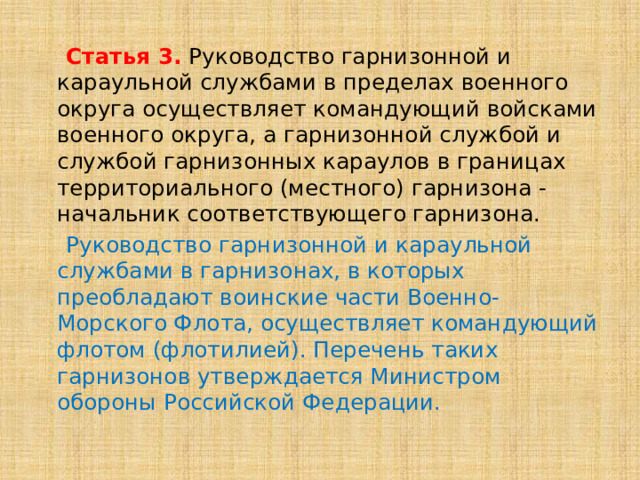 Статья 3. Руководство гарнизонной и караульной службами в пределах военного округа осуществляет командующий войсками военного округа, а гарнизонной службой и службой гарнизонных караулов в границах территориального (местного) гарнизона - начальник соответствующего гарнизона.

Руководство гарнизонной и караульной службами в гарнизонах, в которых преобладают воинские части Военно-Морского Флота, осуществляет командующий флотом (флотилией). Перечень таких гарнизонов утверждается Министром обороны Российской Федерации.